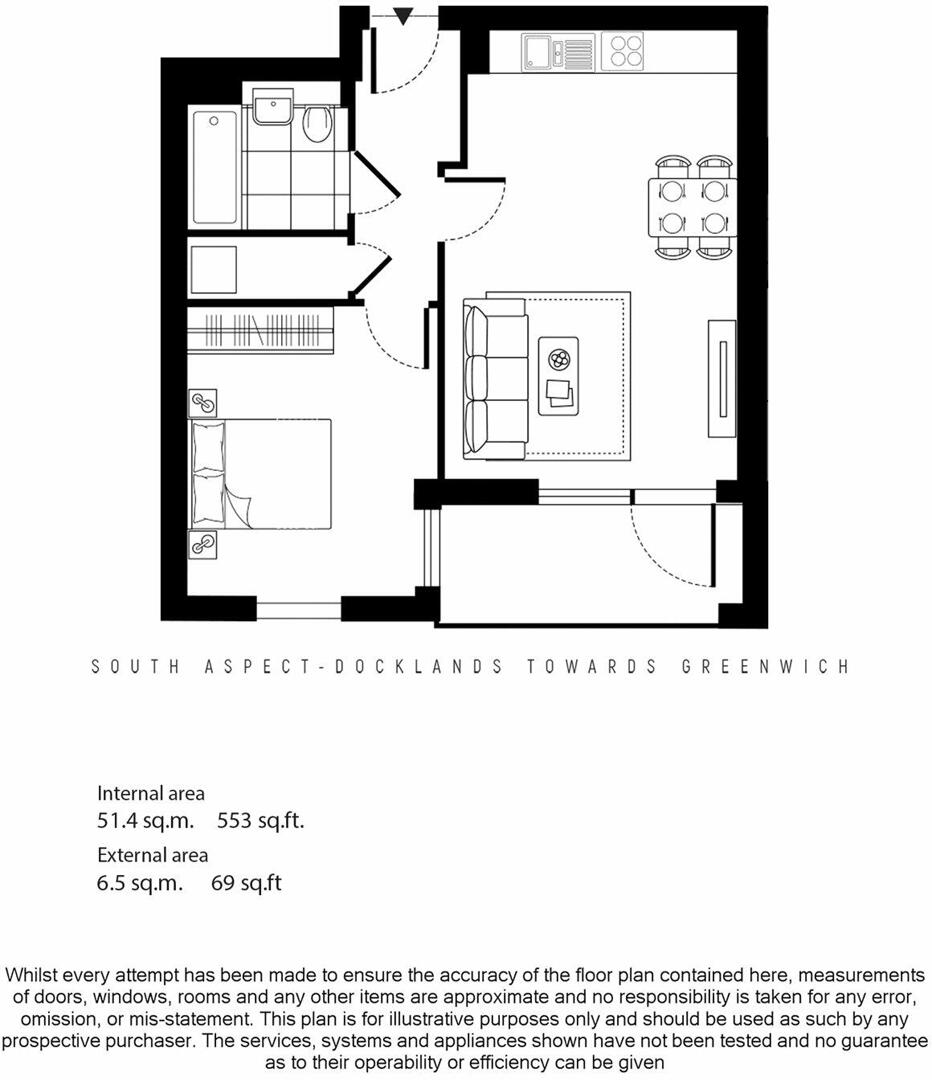 SOUTH ASPECT-DOCKLANDS TOWARDS GREENWICH

Internal area
51.4 sq.m. 553 sq.ft.

External area
6.5 sq.m. 69 sq.ft

Whilst every attempt has been made to ensure the accuracy of the floor plan contained here, measurements of doors, windows, rooms and any other items are approximate and no responsibility is taken for any error, omission, or mis-statement. This plan is for illustrative purposes only and should be used as such by any prospective purchaser. The services, systems and appliances shown have not been tested and no guarantee as to their operability or efficiency can be given